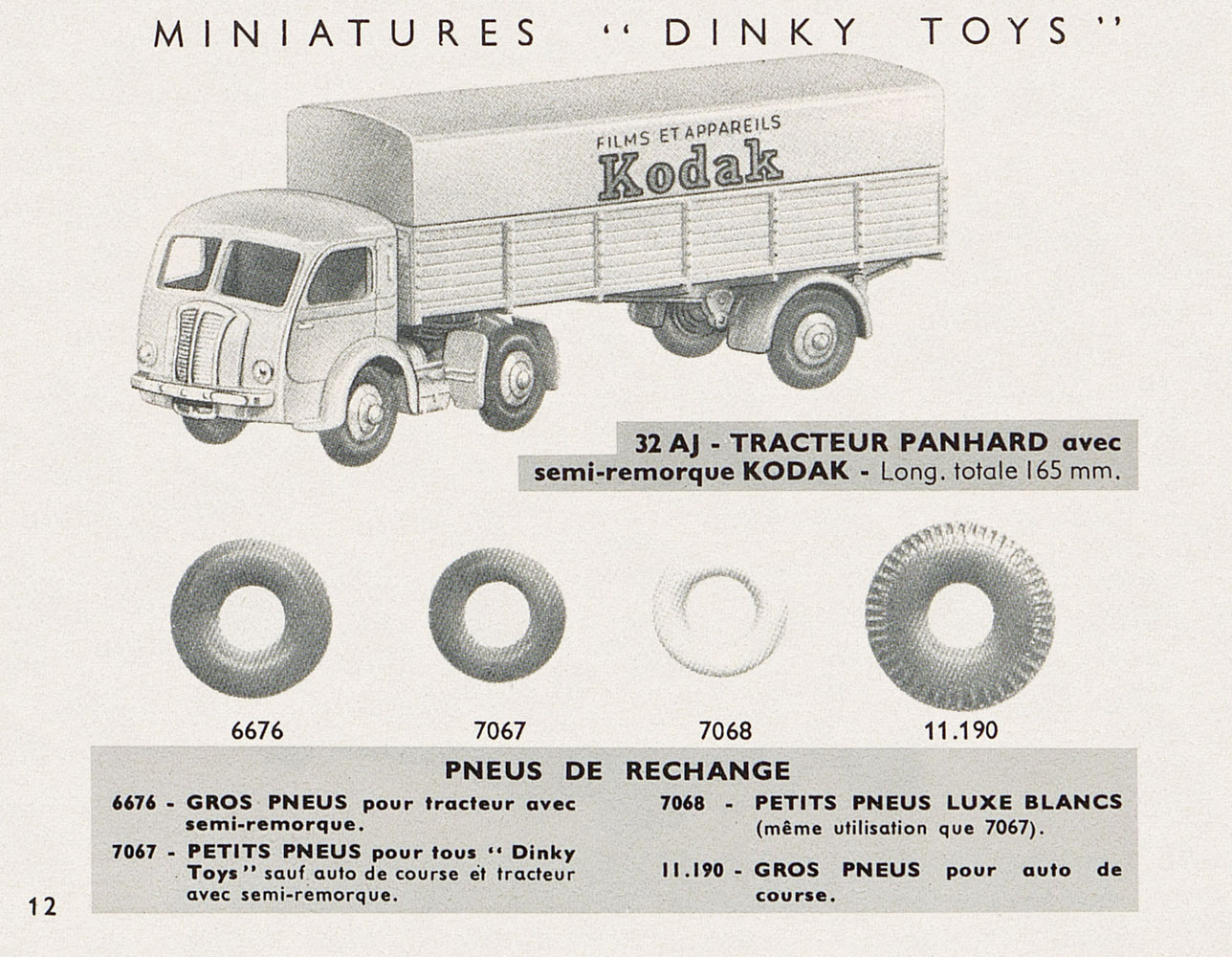 MINIATURES " DINKY TOYS "

FILMS ET APPAREILS
Kodak

32 AJ - TRACTEUR PANHARD avec semi-remorque KODAK - Long. totale 165 mm.

6676

7067

7068

11.190

PNEUS DE RECHANGE

6676 - GROS PNEUS pour tracteur avec semi-remorque.

7067 - PETITS PNEUS pour tous " Dinky Toys " sauf auto de course et tracteur avec semi-remorque.

7068 - PETITS PNEUS LUXE BLANCS (même utilisation que 7067).

11.190 - GROS PNEUS pour auto de course.

12